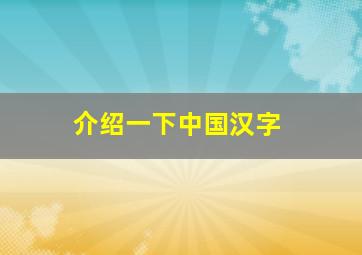 介绍一下中国汉字